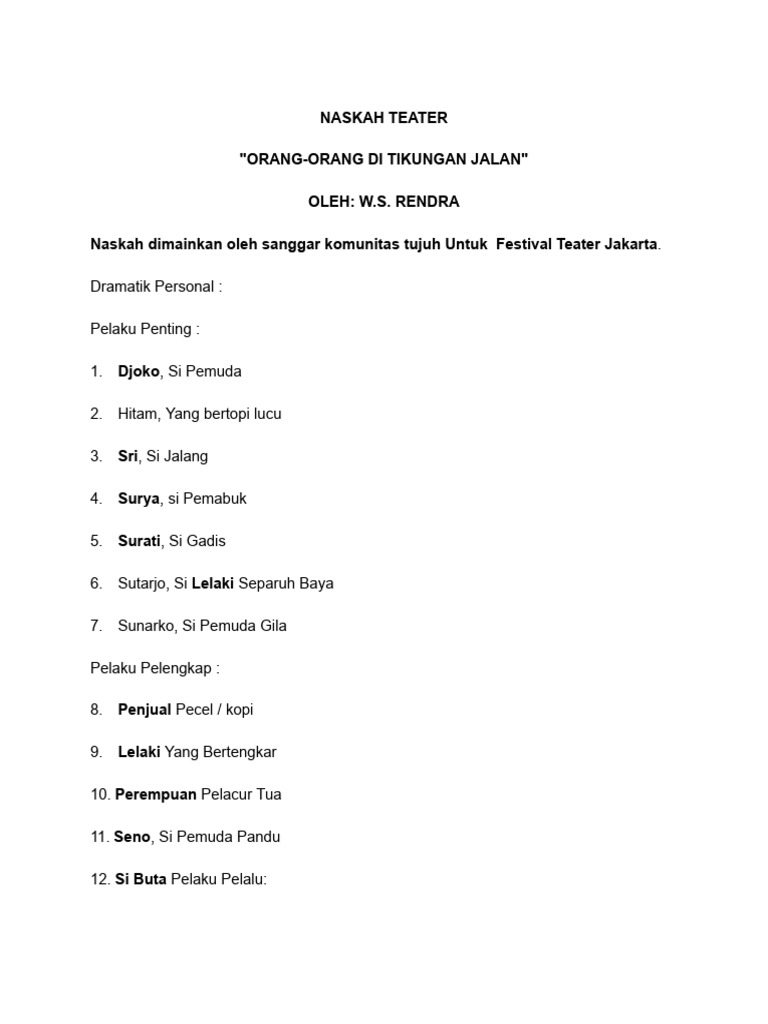 NASKAH TEATER

"ORANG-ORANG DI TIKUNGAN JALAN"

OLEH: W.S. RENDRA

Naskah dimainkan oleh sanggar komunitas tujuh Untuk Festival Teater Jakarta.

Dramatik Personal :

Pelaku Penting :

1. Djoko, Si Pemuda

2. Hitam, Yang bertopi lucu

3. Sri, Si Jalang

4. Surya, si Pemabuk

5. Surati, Si Gadis

6. Sutarjo, Si Lelaki Separuh Baya

7. Sunarko, Si Pemuda Gila

Pelaku Pelengkap :

8. Penjual Pecel / kopi

9. Lelaki Yang Bertengkar

10. Perempuan Pelacur Tua

11. Seno, Si Pemuda Pandu

12. Si Buta Pelaku Pelalu: